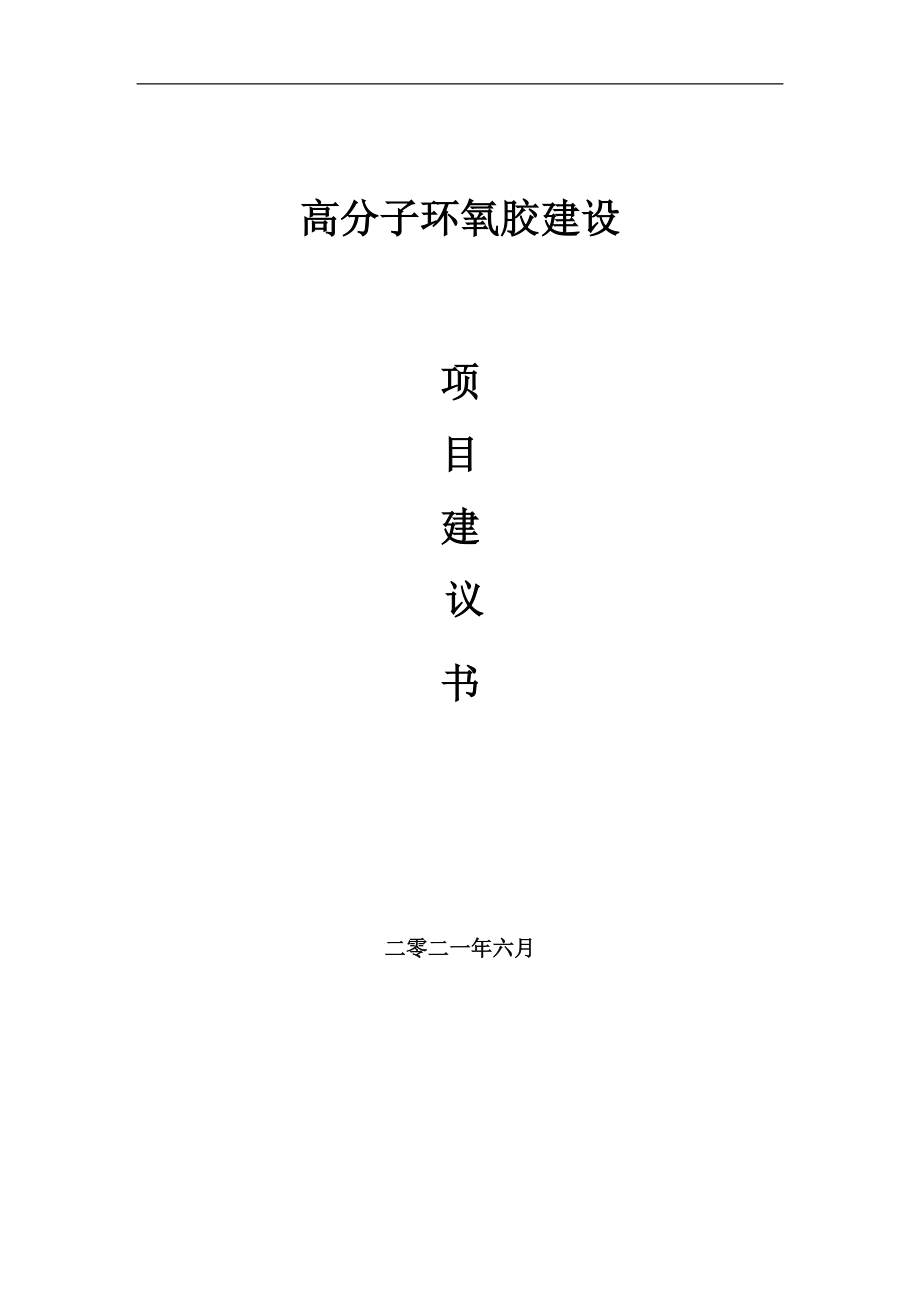 高分子环氧胶建设

项

目

建

议

书

二零二一年六月